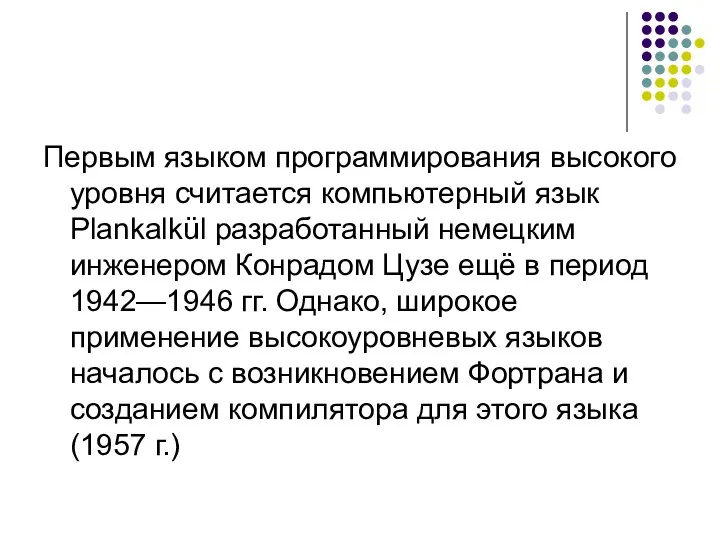 Первым языком программирования высокого уровня считается компьютерный язык Plankalkül разработанный немецким инженером Конрадом Цузе ещё в период 1942—1946 гг. Однако, широкое применение высокоуровневых языков началось с возникновением Фортрана и созданием компилятора для этого языка (1957 г.)